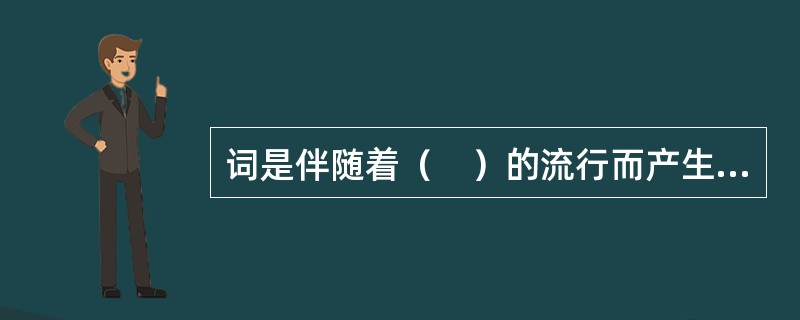 词是伴随着（　）的流行而产生...